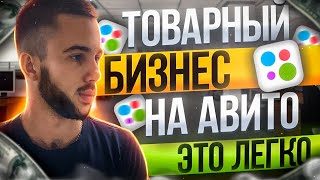 ТОВАРНЫЙ
БИЗНЕС
НА АВИТО
ЭТО ЛЕГКО